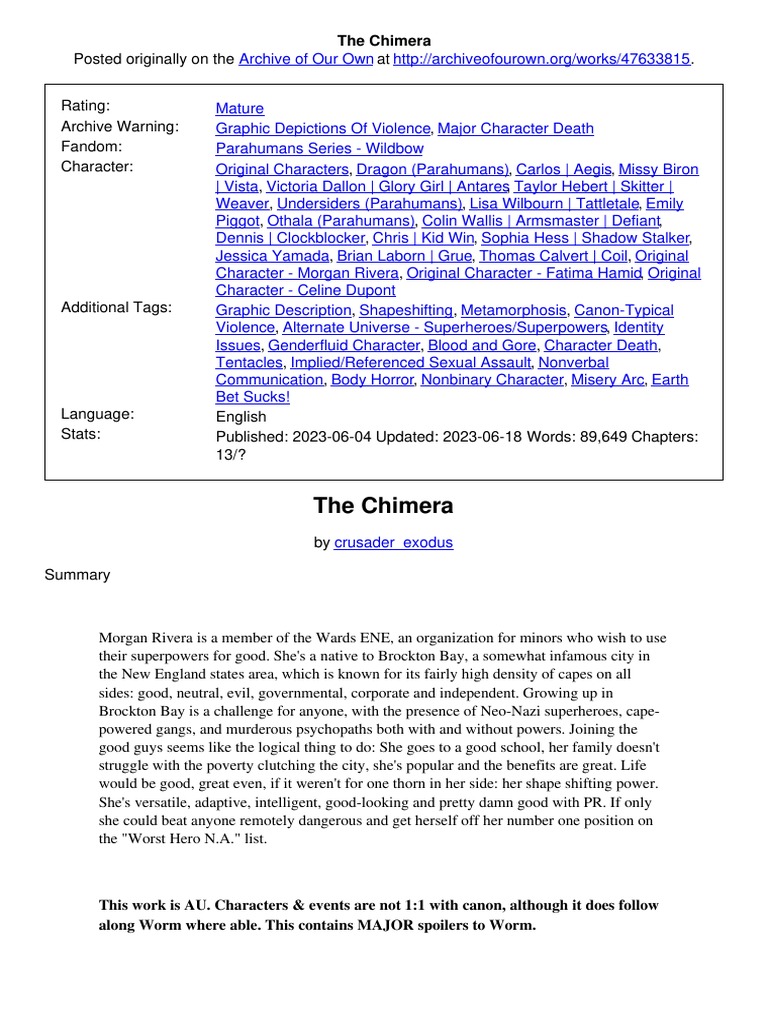 The Chimera
Posted originally on the Archive of Our Own at http://archiveofourown.org/works/47633815.

| | |
|---|---|
| Rating: | Mature |
| Archive Warning: | Graphic Depictions Of Violence, Major Character Death |
| Fandom: | Parahumans Series - Wildbow |
| Character: | Original Characters, Dragon (Parahumans), Carlos \| Aegis, Missy Biron \| Vista, Victoria Dallon \| Glory Girl \| Antares, Taylor Hebert \| Skitter \| Weaver, Undersiders (Parahumans), Lisa Wilbourn \| Tattletale, Emily Piggot, Othala (Parahumans), Colin Wallis \| Armsmaster \| Defiant, Dennis \| Clockblocker, Chris \| Kid Win, Sophia Hess \| Shadow Stalker, Jessica Yamada, Brian Laborn \| Grue, Thomas Calvert \| Coil, Original Character - Morgan Rivera, Original Character - Fatima Hamid, Original Character - Celine Dupont |
| Additional Tags: | Graphic Description, Shapeshifting, Metamorphosis, Canon-Typical Violence, Alternate Universe - Superheroes/Superpowers, Identity Issues, Genderfluid Character, Blood and Gore, Character Death, Tentacles, Implied/Referenced Sexual Assault, Nonverbal Communication, Body Horror, Nonbinary Character, Misery Arc, Earth Bet Sucks! |
| Language: | English |
| Stats: | Published: 2023-06-04 Updated: 2023-06-18 Words: 89,649 Chapters: 13/? |

The Chimera

by crusader_exodus

Summary

Morgan Rivera is a member of the Wards ENE, an organization for minors who wish to use their superpowers for good. She's a native to Brockton Bay, a somewhat infamous city in the New England states area, which is known for its fairly high density of capes on all sides: good, neutral, evil, governmental, corporate and independent. Growing up in Brockton Bay is a challenge for anyone, with the presence of Neo-Nazi superheroes, cape-powered gangs, and murderous psychopaths both with and without powers. Joining the good guys seems like the logical thing to do: She goes to a good school, her family doesn't struggle with the poverty clutching the city, she's popular and the benefits are great. Life would be good, great even, if it weren't for one thorn in her side: her shape shifting power. She's versatile, adaptive, intelligent, good-looking and pretty damn good with PR. If only she could beat anyone remotely dangerous and get herself off her number one position on the "Worst Hero N.A." list.

This work is AU. Characters & events are not 1:1 with canon, although it does follow along Worm where able. This contains MAJOR spoilers to Worm.